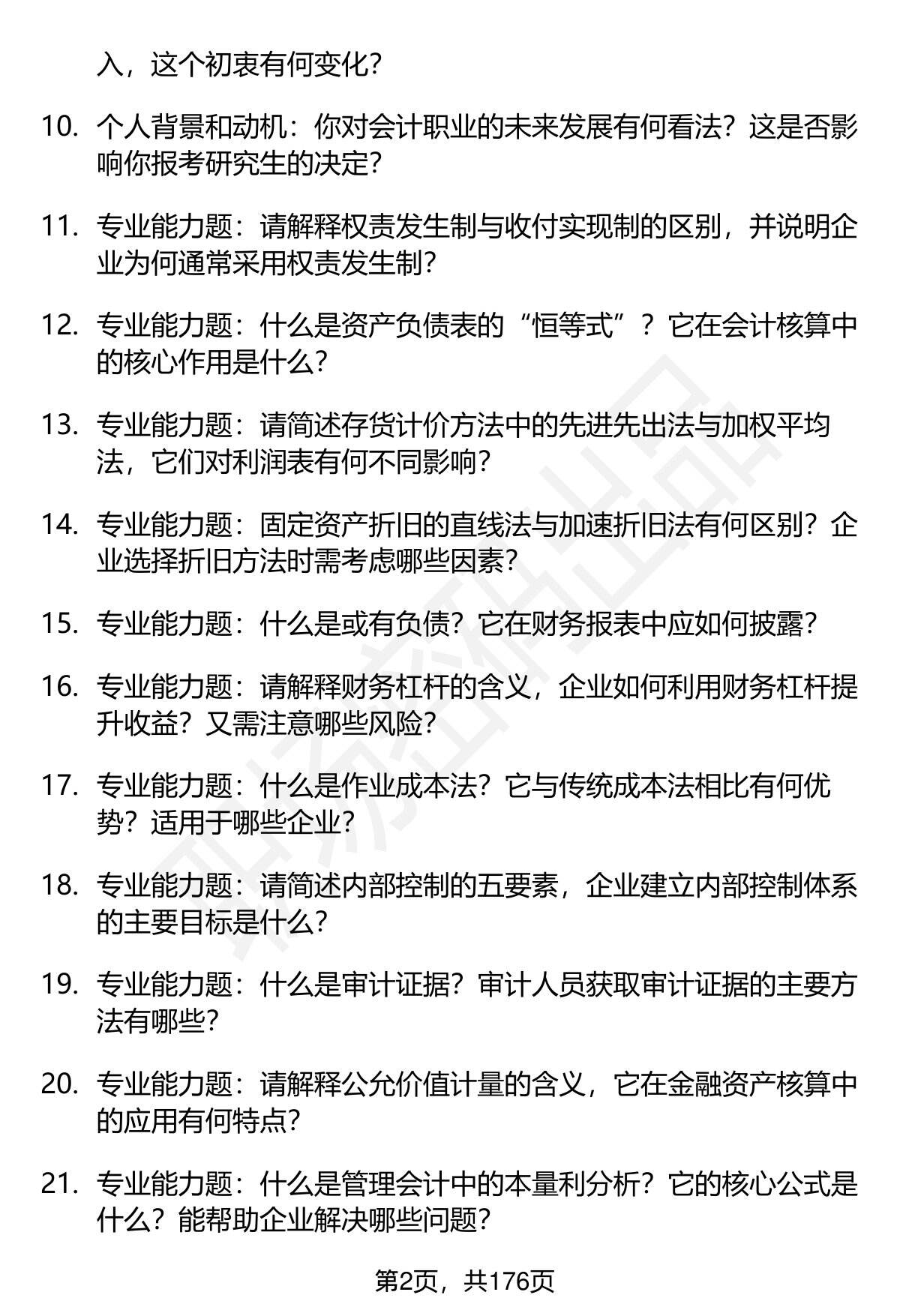 入，这个初衷有何变化？

10. 个人背景和动机：你对会计职业的未来发展有何看法？这是否影响你报考研究生的决定？

11. 专业能力题：请解释权责发生制与收付实现制的区别，并说明企业为何通常采用权责发生制？

12. 专业能力题：什么是资产负债表的“恒等式”？它在会计核算中的核心作用是什么？

13. 专业能力题：请简述存货计价方法中的先进先出法与加权平均法，它们对利润表有何不同影响？

14. 专业能力题：固定资产折旧的直线法与加速折旧法有何区别？企业选择折旧方法时需考虑哪些因素？

15. 专业能力题：什么是或有负债？它在财务报表中应如何披露？

16. 专业能力题：请解释财务杠杆的含义，企业如何利用财务杠杆提升收益？又需注意哪些风险？

17. 专业能力题：什么是作业成本法？它与传统成本法相比有何优势？适用于哪些企业？

18. 专业能力题：请简述内部控制的五要素，企业建立内部控制体系的主要目标是什么？

19. 专业能力题：什么是审计证据？审计人员获取审计证据的主要方法有哪些？

20. 专业能力题：请解释公允价值计量的含义，它在金融资产核算中的应用有何特点？

21. 专业能力题：什么是管理会计中的本量利分析？它的核心公式是什么？能帮助企业解决哪些问题？

第2页，共176页